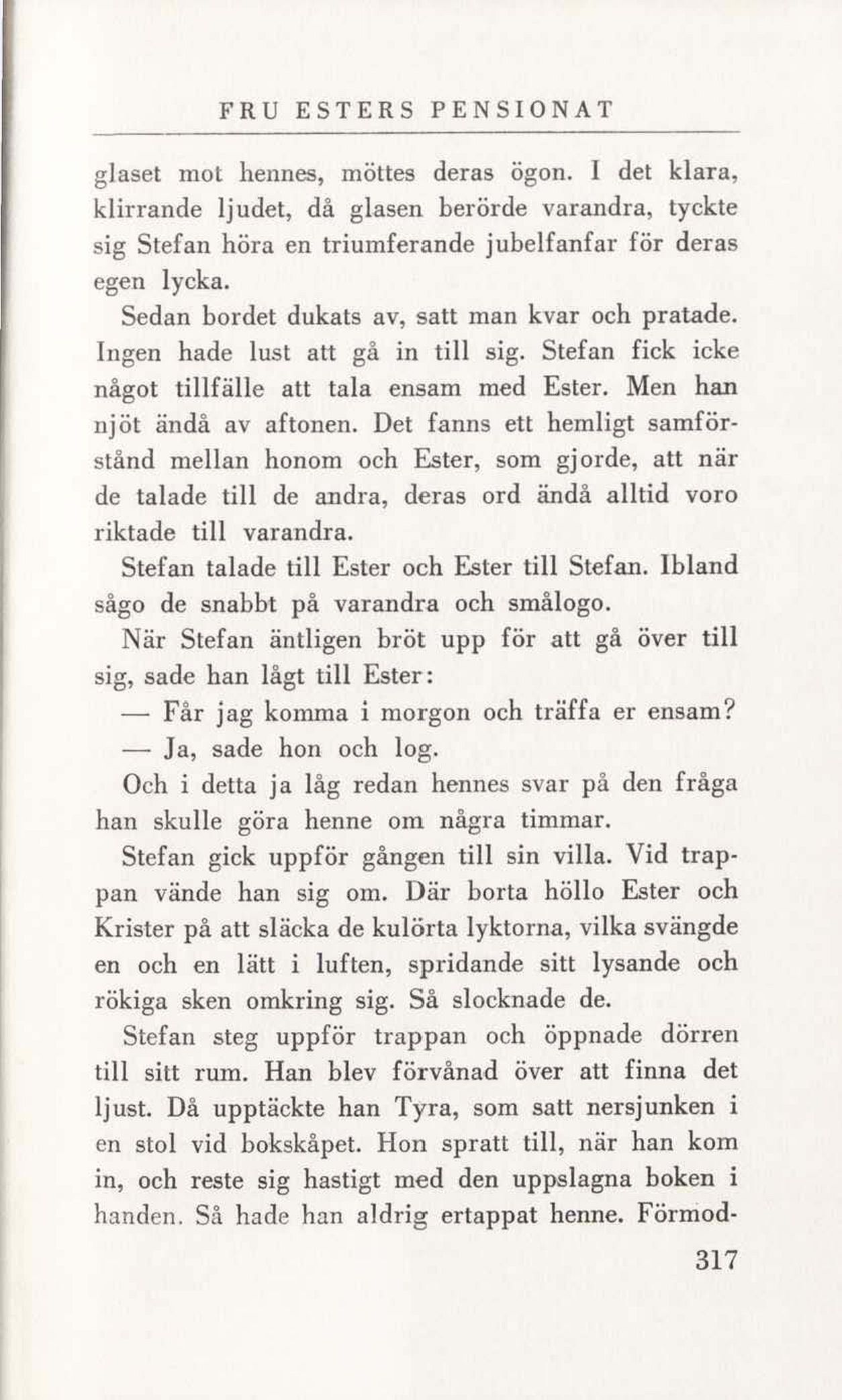 FRU ESTERS PENSIONAT

glaset mot hennes, möttes deras ögon. I det klara, klirrande ljudet, då glasen berörde varandra, tyckte sig Stefan höra en triumferande jubelfanfar för deras egen lycka.

Sedan bordet dukats av, satt man kvar och pratade. Ingen hade lust att gå in till sig. Stefan fick icke något tillfälle att tala ensam med Ester. Men han njöt ändå av aftonen. Det fanns ett hemligt samförstånd mellan honom och Ester, som gjorde, att när de talade till de andra, deras ord ändå alltid voro riktade till varandra.

Stefan talade till Ester och Ester till Stefan. Ibland sågo de snabbt på varandra och smålogo.

När Stefan äntligen bröt upp för att gå över till sig, sade han lågt till Ester:

— Får jag komma i morgon och träffa er ensam?

— Ja, sade hon och log.

Och i detta ja låg redan hennes svar på den fråga han skulle göra henne om några timmar.

Stefan gick uppför gången till sin villa. Vid trappan vände han sig om. Där borta höllo Ester och Krister på att släcka de kulörta lyktorna, vilka svängde en och en lätt i luften, spridande sitt lysande och rökiga sken omkring sig. Så slocknade de.

Stefan steg uppför trappan och öppnade dörren till sitt rum. Han blev förvånad över att finna det ljust. Då upptäckte han Tyra, som satt nersjunken i en stol vid bokskåpet. Hon spratt till, när han kom in, och reste sig hastigt med den uppslagna boken i handen. Så hade han aldrig ertappat henne. Förmod-

317